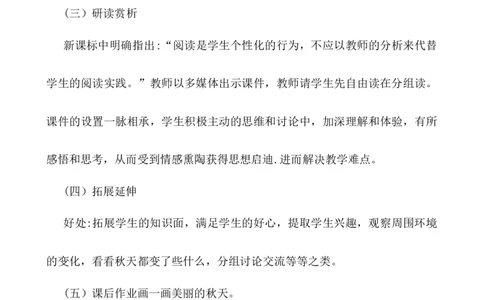 （三）研读赏析

新课标中明确指出：“阅读是学生个性化的行为，不应以教师的分析来代替学生的阅读实践。”教师以多媒体出示课件，教师请学生先自由读在分组读。课件的设置一脉相承，学生积极主动的思维和讨论中，加深理解和体验，有所感悟和思考，从而受到情感熏陶获得思想启迪.进而解决教学难点。

（四）拓展延伸

好处:拓展学生的知识面，满足学生的好心，提取学生兴趣，观察周围环境的变化，看看秋天都变了些什么，分组讨论交流等等之类。

（五）课后作业画一画美丽的秋天。